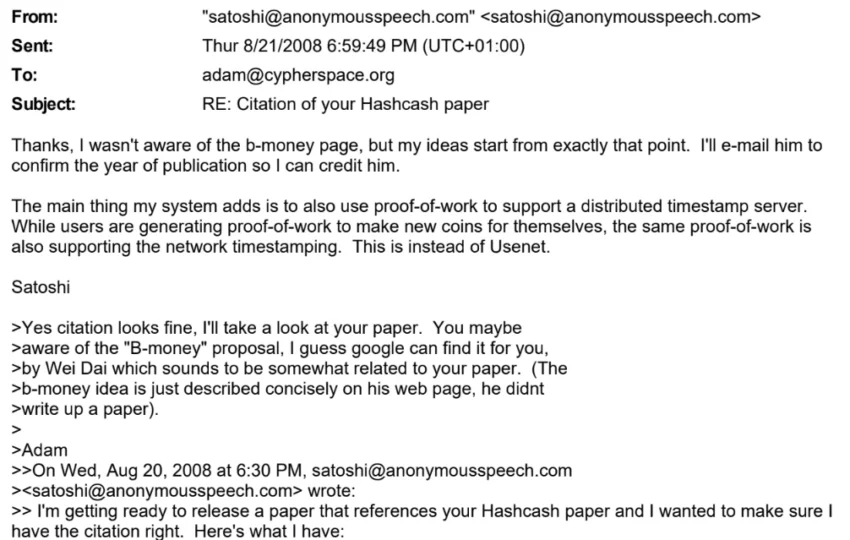 From: "satoshi@anonymousspeech.com" <satoshi@anonymousspeech.com>
Sent: Thur 8/21/2008 6:59:49 PM (UTC+01:00)
To: adam@cypherspace.org
Subject: RE: Citation of your Hashcash paper

Thanks, I wasn't aware of the b-money page, but my ideas start from exactly that point. I'll e-mail him to confirm the year of publication so I can credit him.

The main thing my system adds is to also use proof-of-work to support a distributed timestamp server. While users are generating proof-of-work to make new coins for themselves, the same proof-of-work is also supporting the network timestamping. This is instead of Usenet.

Satoshi

>Yes citation looks fine, I'll take a look at your paper. You maybe
>aware of the "B-money" proposal, I guess google can find it for you,
>by Wei Dai which sounds to be somewhat related to your paper. (The
>b-money idea is just described concisely on his web page, he didnt
>write up a paper).
>
>Adam
>>On Wed, Aug 20, 2008 at 6:30 PM, satoshi@anonymousspeech.com
><satoshi@anonymousspeech.com> wrote:
>> I'm getting ready to release a paper that references your Hashcash paper and I wanted to make sure I have the citation right. Here's what I have: